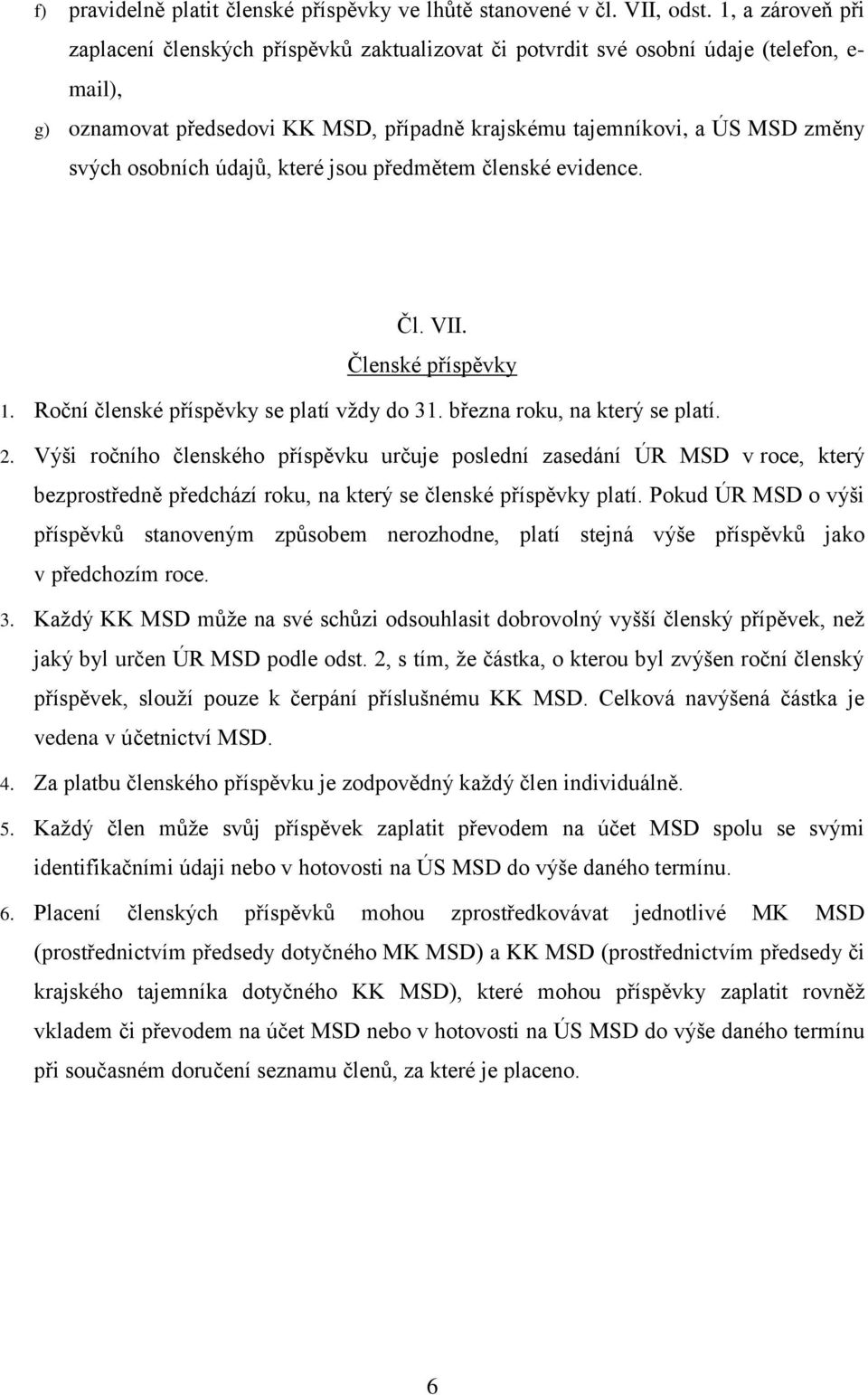 f) pravidelně platit členské příspěvky ve lhůtě stanovené v čl. VII, odst. 1, a zároveň při zaplacení členských příspěvků zaktualizovat či potvrdit své osobní údaje (telefon, e-mail),

g) oznamovat předsedovi KK MSD, případně krajskému tajemníkovi, a ÚS MSD změny svých osobních údajů, které jsou předmětem členské evidence.

Čl. VII.
Členské příspěvky

1. Roční členské příspěvky se platí vždy do 31. března roku, na který se platí.

2. Výši ročního členského příspěvku určuje poslední zasedání ÚR MSD v roce, který bezprostředně předchází roku, na který se členské příspěvky platí. Pokud ÚR MSD o výši příspěvků stanoveným způsobem nerozhodne, platí stejná výše příspěvků jako v předchozím roce.

3. Každý KK MSD může na své schůzi odsouhlasit dobrovolný vyšší členský přípěvek, než jaký byl určen ÚR MSD podle odst. 2, s tím, že částka, o kterou byl zvýšen roční členský příspěvek, slouží pouze k čerpání příslušnému KK MSD. Celková navýšená částka je vedena v účetnictví MSD.

4. Za platbu členského příspěvku je zodpovědný každý člen individuálně.

5. Každý člen může svůj příspěvek zaplatit převodem na účet MSD spolu se svými identifikačními údaji nebo v hotovosti na ÚS MSD do výše daného termínu.

6. Placení členských příspěvků mohou zprostředkovávat jednotlivé MK MSD (prostřednictvím předsedy dotyčného MK MSD) a KK MSD (prostřednictvím předsedy či krajského tajemníka dotyčného KK MSD), které mohou příspěvky zaplatit rovněž vkladem či převodem na účet MSD nebo v hotovosti na ÚS MSD do výše daného termínu při současném doručení seznamu členů, za které je placeno.

6